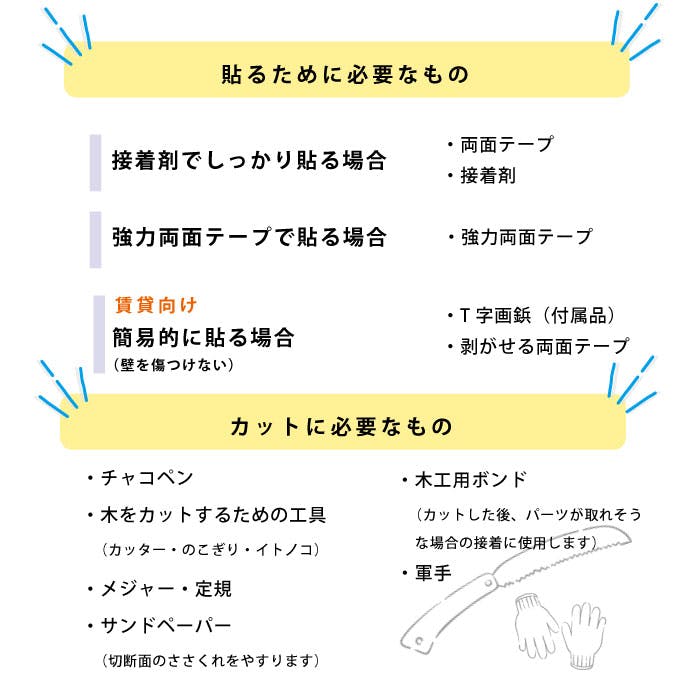 貼るために必要なもの

接着剤でしっかり貼る場合

・両面テープ
・接着剤

強力両面テープで貼る場合

・強力両面テープ

賃貸向け
簡易的に貼る場合
（壁を傷つけない）

・T 字画鋲（付属品）
・剥がせる両面テープ

カットに必要なもの

・チャコペン
・木をカットするための工具
（カッター・のこぎり・イトノコ）
・メジャー・定規
・サンドペーパー
（切断面のささくれをやすります）

・木工用ボンド
（カットした後、パーツが取れそうな場合の接着に使用します）
・軍手